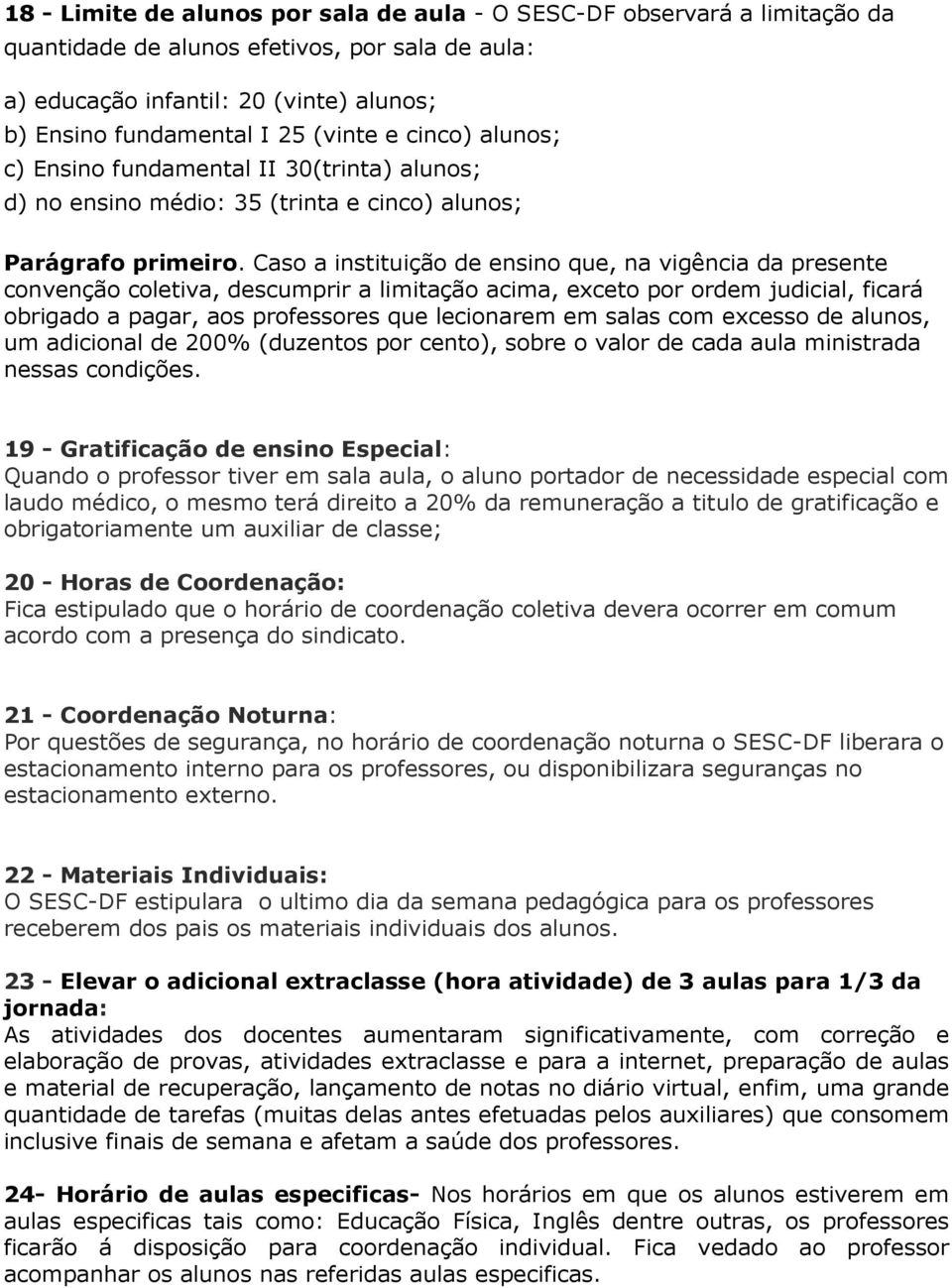 18 - Limite de alunos por sala de aula - O SESC-DF observará a limitação da quantidade de alunos efetivos, por sala de aula:

a) educação infantil: 20 (vinte) alunos;
b) Ensino fundamental I 25 (vinte e cinco) alunos;
c) Ensino fundamental II 30(trinta) alunos;
d) no ensino médio: 35 (trinta e cinco) alunos;

Parágrafo primeiro. Caso a instituição de ensino que, na vigência da presente convenção coletiva, descumprir a limitação acima, exceto por ordem judicial, ficará obrigado a pagar, aos professores que lecionarem em salas com excesso de alunos, um adicional de 200% (duzentos por cento), sobre o valor de cada aula ministrada nessas condições.

19 - Gratificação de ensino Especial:
Quando o professor tiver em sala aula, o aluno portador de necessidade especial com laudo médico, o mesmo terá direito a 20% da remuneração a titulo de gratificação e obrigatoriamente um auxiliar de classe;

20 - Horas de Coordenação:
Fica estipulado que o horário de coordenação coletiva devera ocorrer em comum acordo com a presença do sindicato.

21 - Coordenação Noturna:
Por questões de segurança, no horário de coordenação noturna o SESC-DF liberara o estacionamento interno para os professores, ou disponibilizara seguranças no estacionamento externo.

22 - Materiais Individuais:
O SESC-DF estipulara o ultimo dia da semana pedagógica para os professores receberem dos pais os materiais individuais dos alunos.

23 - Elevar o adicional extraclasse (hora atividade) de 3 aulas para 1/3 da jornada:
As atividades dos docentes aumentaram significativamente, com correção e elaboração de provas, atividades extraclasse e para a internet, preparação de aulas e material de recuperação, lançamento de notas no diário virtual, enfim, uma grande quantidade de tarefas (muitas delas antes efetuadas pelos auxiliares) que consomem inclusive finais de semana e afetam a saúde dos professores.

24- Horário de aulas especificas- Nos horários em que os alunos estiverem em aulas especificas tais como: Educação Física, Inglês dentre outras, os professores ficarão á disposição para coordenação individual. Fica vedado ao professor acompanhar os alunos nas referidas aulas especificas.